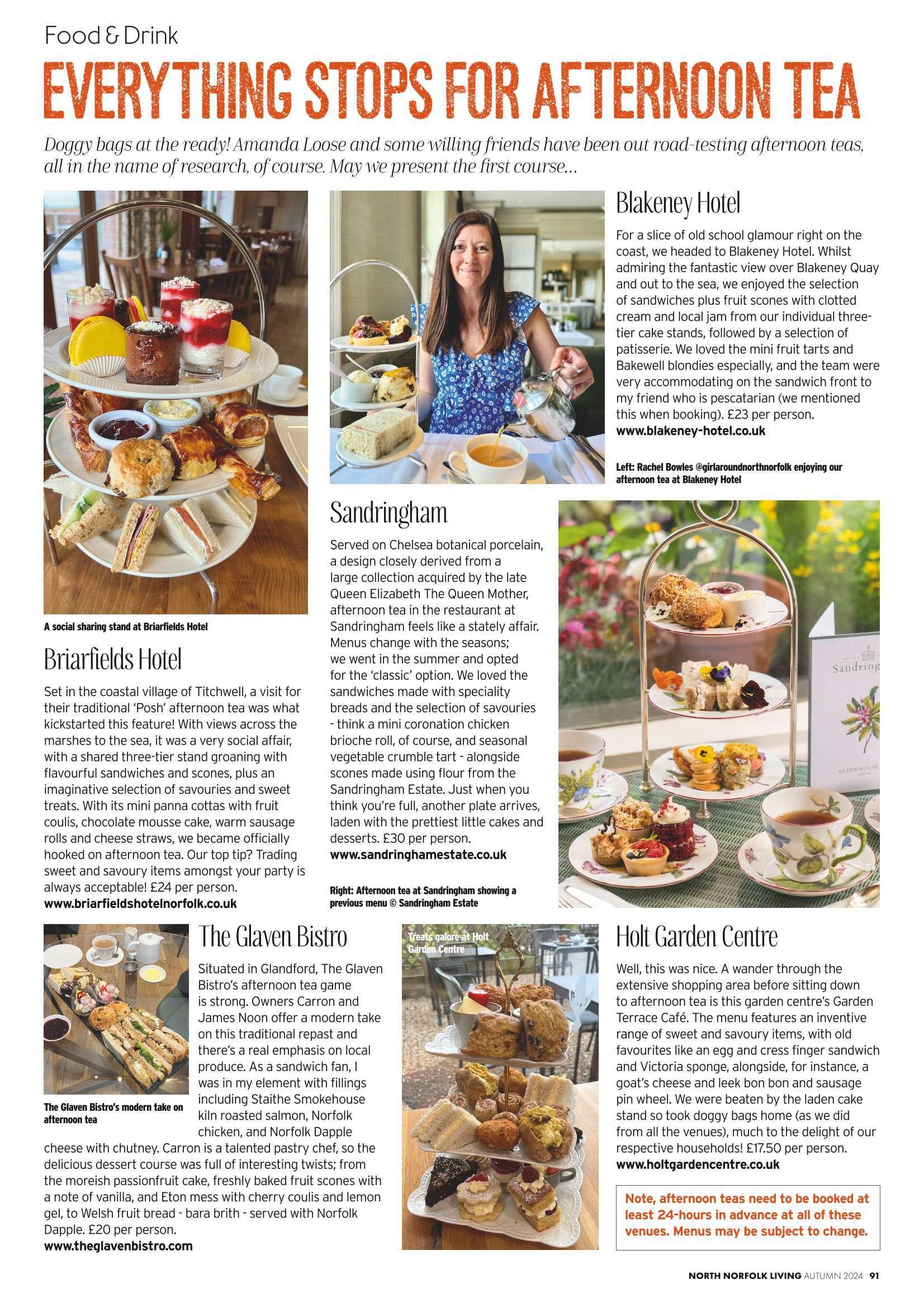 Food & Drink

EVERYTHING STOPS FOR AFTERNOON TEA

Doggy bags at the ready! Amanda Loose and some willing friends have been out road-testing afternoon teas, all in the name of research, of course. May we present the first course...

A social sharing stand at Briarfields Hotel

Briarfields Hotel

Set in the coastal village of Titchwell, a visit for their traditional 'Posh' afternoon tea was what kickstarted this feature! With views across the marshes to the sea, it was a very social affair, with a shared three-tier stand groaning with flavourful sandwiches and scones, plus an imaginative selection of savouries and sweet treats. With its mini panna cottas with fruit coulis, chocolate mousse cake, warm sausage rolls and cheese straws, we became officially hooked on afternoon tea. Our top tip? Trading sweet and savoury items amongst your party is always acceptable! £24 per person.
www.briarfieldshotelnorfolk.co.uk

Blakeney Hotel

For a slice of old school glamour right on the coast, we headed to Blakeney Hotel. Whilst admiring the fantastic view over Blakeney Quay and out to the sea, we enjoyed the selection of sandwiches plus fruit scones with clotted cream and local jam from our individual three-tier cake stands, followed by a selection of patisserie. We loved the mini fruit tarts and Bakewell blondies especially, and the team were very accommodating on the sandwich front to my friend who is pescatarian (we mentioned this when booking). £23 per person.
www.blakeney-hotel.co.uk

Left: Rachel Bowles @girlaroundnorthnorfolk enjoying our afternoon tea at Blakeney Hotel

Sandringham

Served on Chelsea botanical porcelain, a design closely derived from a large collection acquired by the late Queen Elizabeth The Queen Mother, afternoon tea in the restaurant at Sandringham feels like a stately affair. Menus change with the seasons; we went in the summer and opted for the 'classic' option. We loved the sandwiches made with speciality breads and the selection of savouries - think a mini coronation chicken brioche roll, of course, and seasonal vegetable crumble tart - alongside scones made using flour from the Sandringham Estate. Just when you think you're full, another plate arrives, laden with the prettiest little cakes and desserts. £30 per person.
www.sandringhamestate.co.uk

Right: Afternoon tea at Sandringham showing a previous menu © Sandringham Estate

Sandring

AFTERNOON

The Glaven Bistro

Situated in Glandford, The Glaven Bistro's afternoon tea game is strong. Owners Carron and James Noon offer a modern take on this traditional repast and there's a real emphasis on local produce. As a sandwich fan, I was in my element with fillings including Staithe Smokehouse kiln roasted salmon, Norfolk chicken, and Norfolk Dapple cheese with chutney. Carron is a talented pastry chef, so the delicious dessert course was full of interesting twists; from the moreish passionfruit cake, freshly baked fruit scones with a note of vanilla, and Eton mess with cherry coulis and lemon gel, to Welsh fruit bread - bara brith - served with Norfolk Dapple. £20 per person.
www.theglavenbistro.com

The Glaven Bistro's modern take on afternoon tea

Treats galore at Holt Garden Centre

Holt Garden Centre

Well, this was nice. A wander through the extensive shopping area before sitting down to afternoon tea is this garden centre's Garden Terrace Café. The menu features an inventive range of sweet and savoury items, with old favourites like an egg and cress finger sandwich and Victoria sponge, alongside, for instance, a goat's cheese and leek bon bon and sausage pin wheel. We were beaten by the laden cake stand so took doggy bags home (as we did from all the venues), much to the delight of our respective households! £17.50 per person.
www.holtgardencentre.co.uk

Note, afternoon teas need to be booked at least 24-hours in advance at all of these venues. Menus may be subject to change.

NORTH NORFOLK LIVING AUTUMN 2024 91